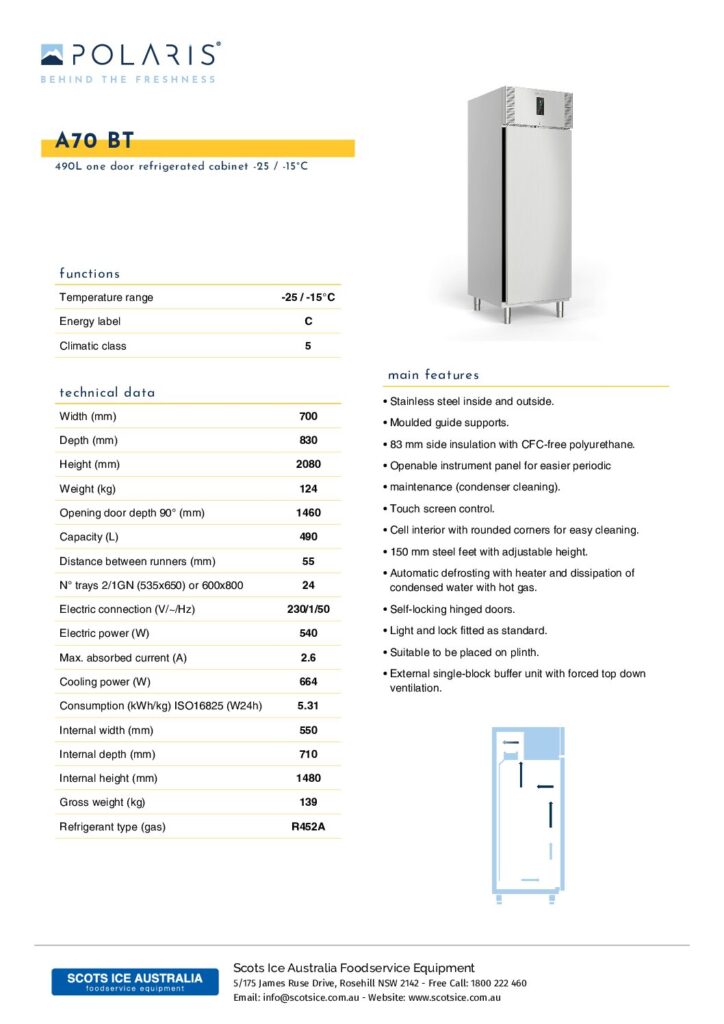 POLARIS®
BEHIND THE FRESHNESS

A70 BT
490L one door refrigerated cabinet -25 / -15°C

functions

| Temperature range | -25 / -15°C |
|---|---|
| Energy label | C |
| Climatic class | 5 |

technical data

| Width (mm) | 700 |
|---|---|
| Depth (mm) | 830 |
| Height (mm) | 2080 |
| Weight (kg) | 124 |
| Opening door depth 90° (mm) | 1460 |
| Capacity (L) | 490 |
| Distance between runners (mm) | 55 |
| N° trays 2/1GN (535x650) or 600x800 | 24 |
| Electric connection (V/~/Hz) | 230/1/50 |
| Electric power (W) | 540 |
| Max. absorbed current (A) | 2.6 |
| Cooling power (W) | 664 |
| Consumption (kWh/kg) ISO16825 (W24h) | 5.31 |
| Internal width (mm) | 550 |
| Internal depth (mm) | 710 |
| Internal height (mm) | 1480 |
| Gross weight (kg) | 139 |
| Refrigerant type (gas) | R452A |

main features

• Stainless steel inside and outside.
• Moulded guide supports.
• 83 mm side insulation with CFC-free polyurethane.
• Openable instrument panel for easier periodic
• maintenance (condenser cleaning).
• Touch screen control.
• Cell interior with rounded corners for easy cleaning.
• 150 mm steel feet with adjustable height.
• Automatic defrosting with heater and dissipation of condensed water with hot gas.
• Self-locking hinged doors.
• Light and lock fitted as standard.
• Suitable to be placed on plinth.
• External single-block buffer unit with forced top down ventilation.

SCOTS ICE AUSTRALIA
foodservice equipment

Scots Ice Australia Foodservice Equipment
5/175 James Ruse Drive, Rosehill NSW 2142 - Free Call: 1800 222 460
Email: info@scotsice.com.au - Website: www.scotsice.com.au